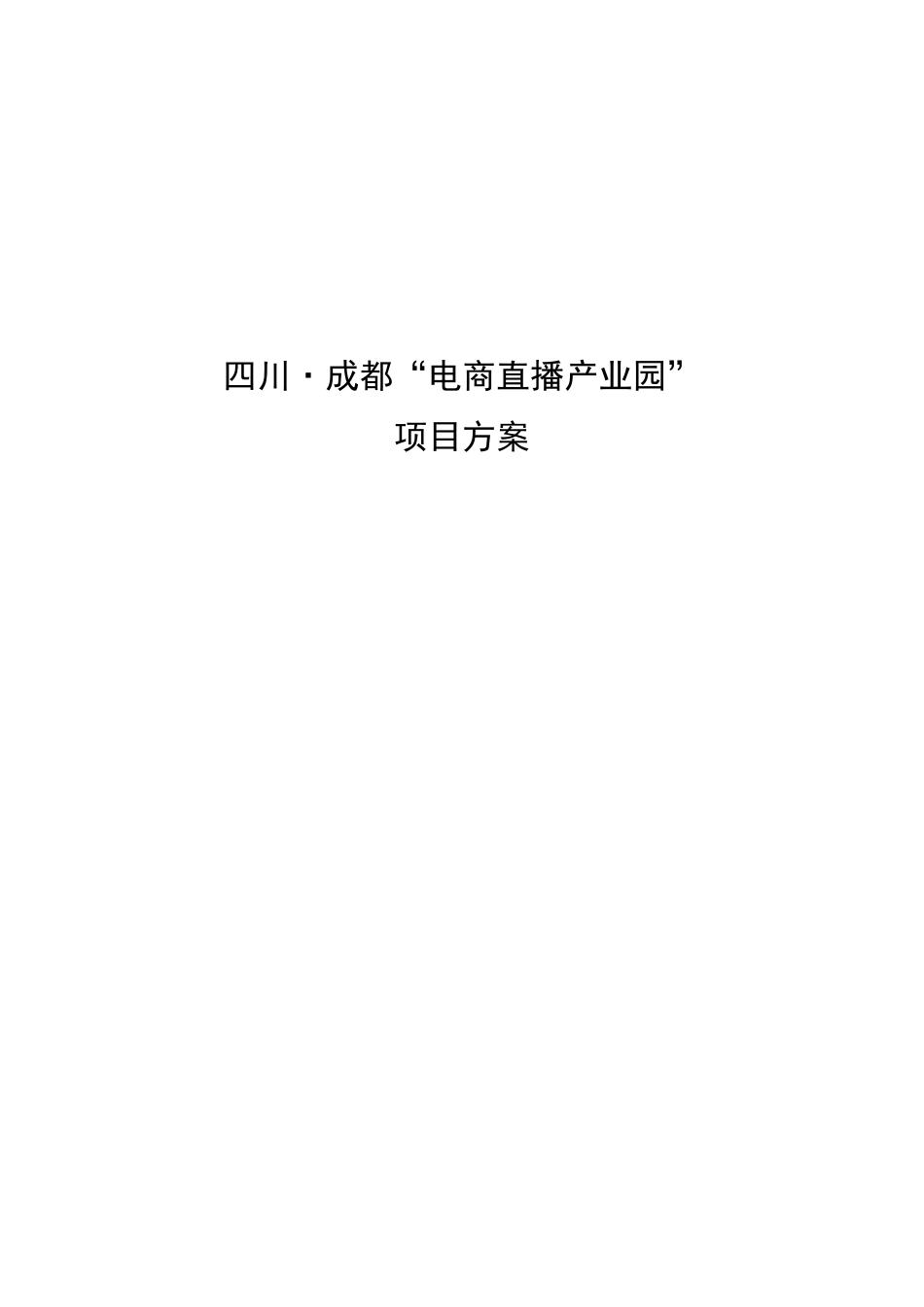 四川·成都“电商直播产业园”
项目方案